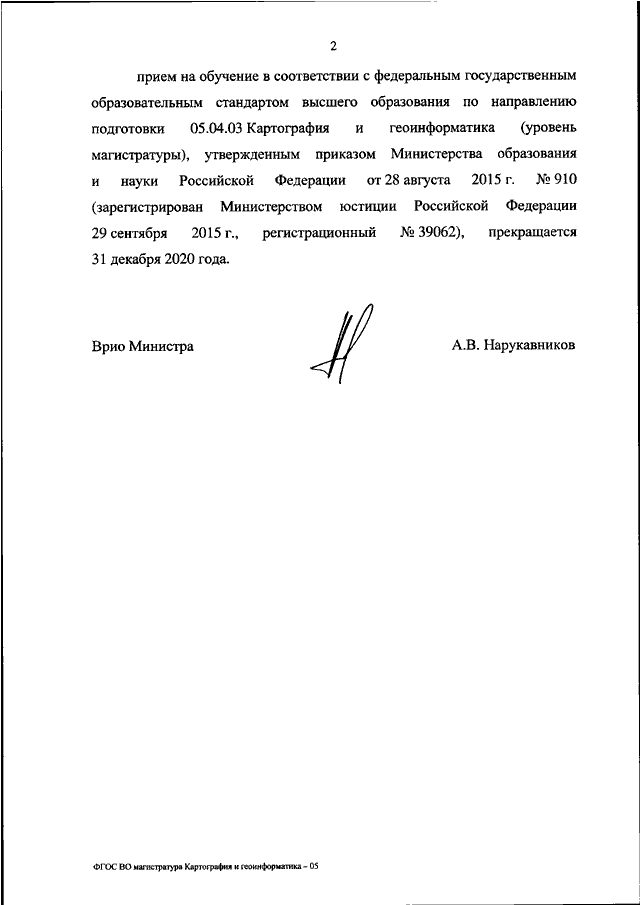 2

прием на обучение в соответствии с федеральным государственным образовательным стандартом высшего образования по направлению подготовки 05.04.03 Картография и геоинформатика (уровень магистратуры), утвержденным приказом Министерства образования и науки Российской Федерации от 28 августа 2015 г. № 910 (зарегистрирован Министерством юстиции Российской Федерации 29 сентября 2015 г., регистрационный № 39062), прекращается 31 декабря 2020 года.

Врио Министра

А.В. Нарукавников

ФГОС ВО магистратура Картография и геоинформатика – 05